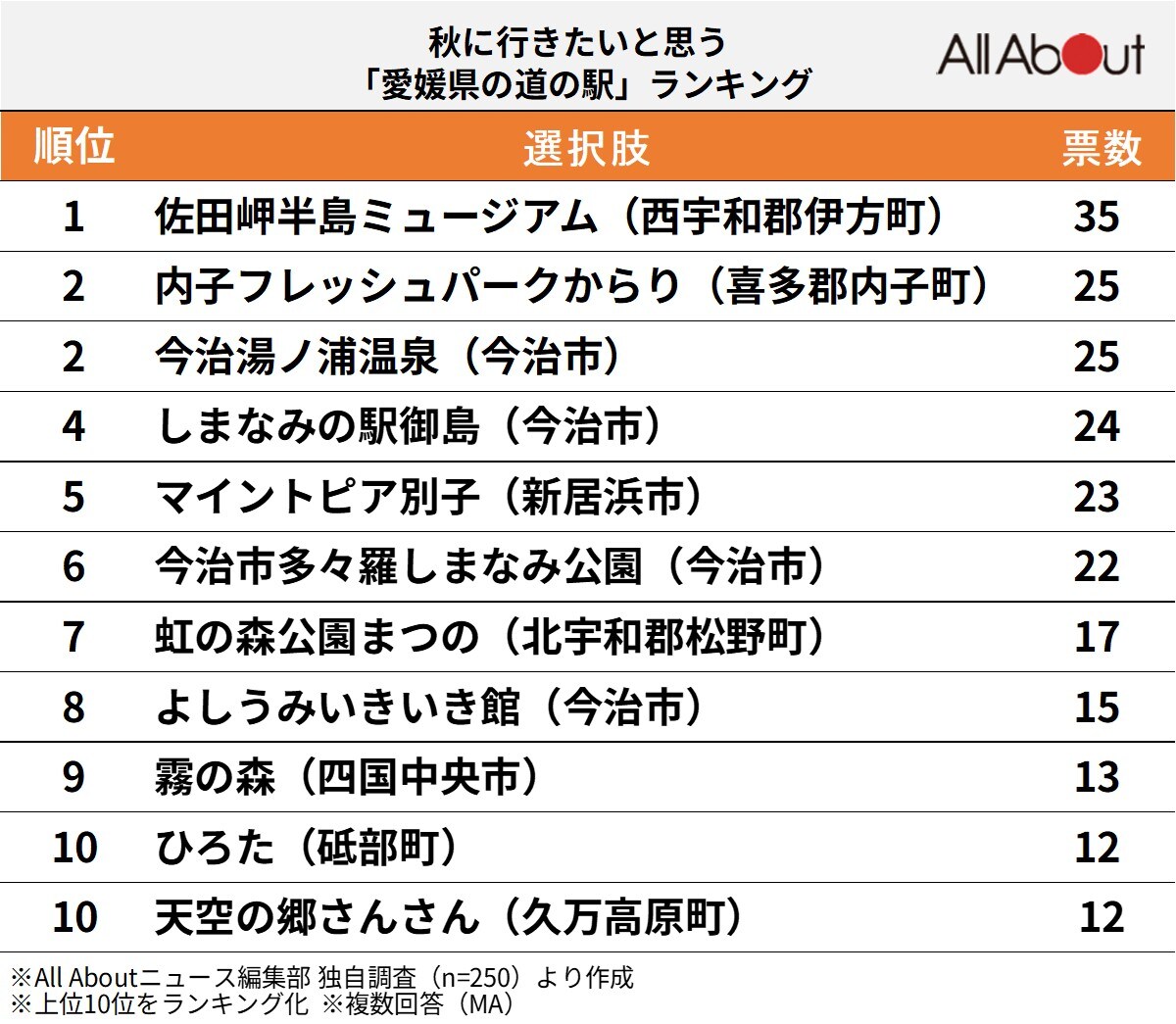 秋に行きたいと思う
「愛媛県の道の駅」ランキング

All About

| 順位 | 選択肢 | 票数 |
|---|---|---|
| 1 | 佐田岬半島ミュージアム（西宇和郡伊方町） | 35 |
| 2 | 内子フレッシュパークからり（喜多郡内子町） | 25 |
| 2 | 今治湯ノ浦温泉（今治市） | 25 |
| 4 | しまなみの駅御島（今治市） | 24 |
| 5 | マイントピア別子（新居浜市） | 23 |
| 6 | 今治市多々羅しまなみ公園（今治市） | 22 |
| 7 | 虹の森公園まつの（北宇和郡松野町） | 17 |
| 8 | よしうみいきいき館（今治市） | 15 |
| 9 | 霧の森（四国中央市） | 13 |
| 10 | ひろた（砥部町） | 12 |
| 10 | 天空の郷さんさん（久万高原町） | 12 |

※All Aboutニュース編集部 独自調査（n=250）より作成
※上位10位をランキング化 ※複数回答（MA）